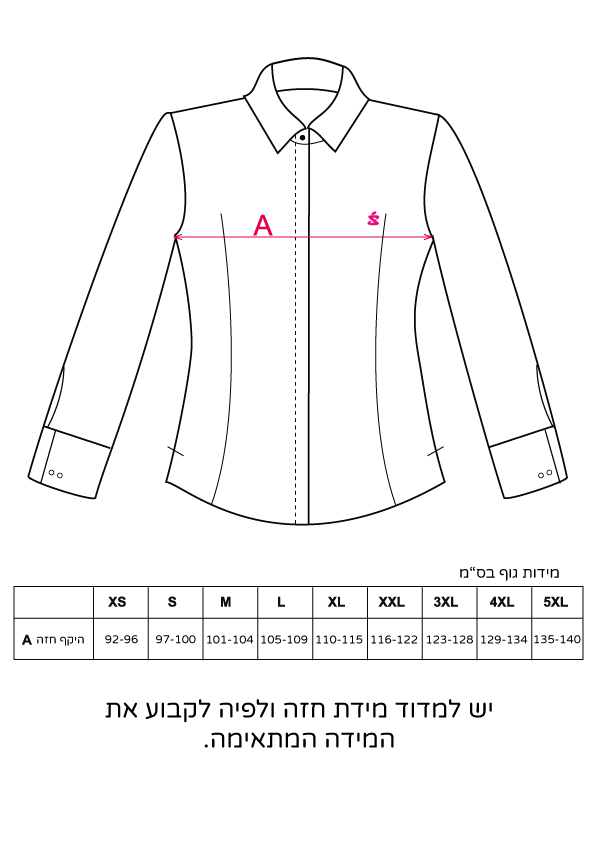 A

מידות גוף בס"מ

| | XS | S | M | L | XL | XXL | 3XL | 4XL | 5XL |
|---|---|---|---|---|---|---|---|---|---|
| היקף חזה A | 92-96 | 97-100 | 101-104 | 105-109 | 110-115 | 116-122 | 123-128 | 129-134 | 135-140 |

יש למדוד מידת חזה ולפיה לקבוע את המידה המתאימה.